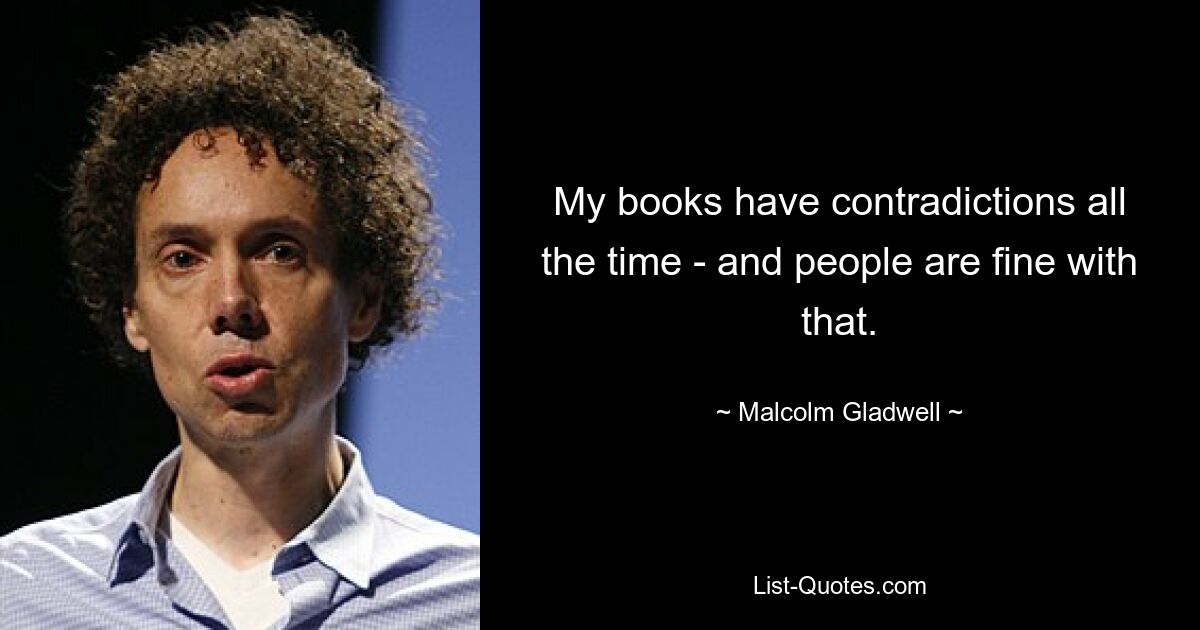 My books have contradictions all the time - and people are fine with that.

~ Malcolm Gladwell ~

List-Quotes.com